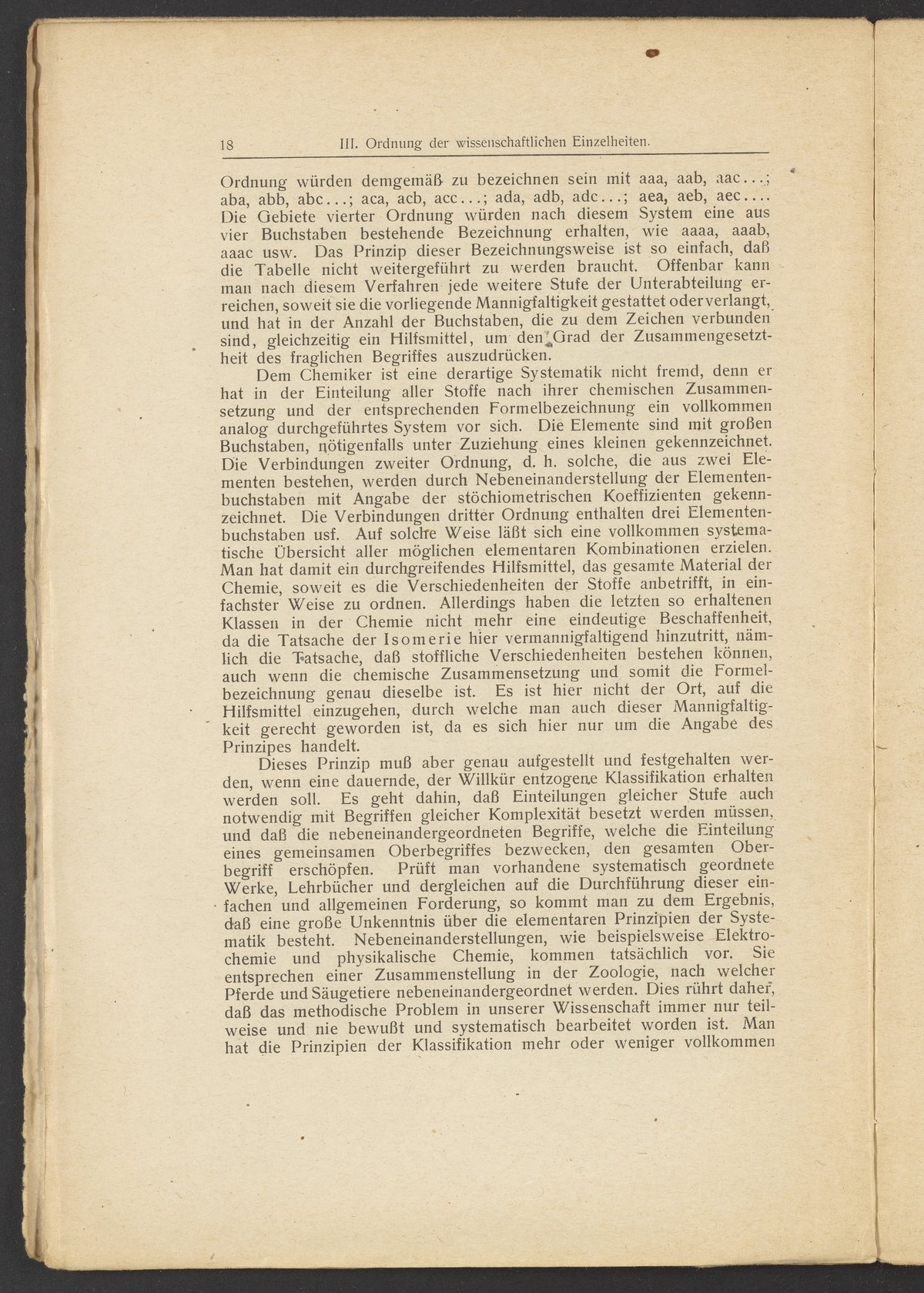 18 III. Ordnung der wissenschaftlichen Einzelheiten.

Ordnung würden demgemäß zu bezeichnen sein mit aaa, aab, aac...; aba, abb, abc...; aca, acb, acc...; ada, adb, adc...; aea, aeb, aec.... Die Gebiete vierter Ordnung würden nach diesem System eine aus vier Buchstaben bestehende Bezeichnung erhalten, wie aaaa, aaab, aaac usw. Das Prinzip dieser Bezeichnungsweise ist so einfach, daß die Tabelle nicht weitergeführt zu werden braucht. Offenbar kann man nach diesem Verfahren jede weitere Stufe der Unterabteilung erreichen, soweit sie die vorliegende Mannigfaltigkeit gestattet oder verlangt, und hat in der Anzahl der Buchstaben, die zu dem Zeichen verbunden sind, gleichzeitig ein Hilfsmittel, um den Grad der Zusammengesetztheit des fraglichen Begriffes auszudrücken.

Dem Chemiker ist eine derartige Systematik nicht fremd, denn er hat in der Einteilung aller Stoffe nach ihrer chemischen Zusammensetzung und der entsprechenden Formelbezeichnung ein vollkommen analog durchgeführtes System vor sich. Die Elemente sind mit großen Buchstaben, nötigenfalls unter Zuziehung eines kleinen gekennzeichnet. Die Verbindungen zweiter Ordnung, d. h. solche, die aus zwei Elementen bestehen, werden durch Nebeneinanderstellung der Elementenbuchstaben mit Angabe der stöchiometrischen Koeffizienten gekennzeichnet. Die Verbindungen dritter Ordnung enthalten drei Elementenbuchstaben usf. Auf solche Weise läßt sich eine vollkommen systematische Übersicht aller möglichen elementaren Kombinationen erzielen. Man hat damit ein durchgreifendes Hilfsmittel, das gesamte Material der Chemie, soweit es die Verschiedenheiten der Stoffe anbetrifft, in einfachster Weise zu ordnen. Allerdings haben die letzten so erhaltenen Klassen in der Chemie nicht mehr eine eindeutige Beschaffenheit, da die Tatsache der Isomerie hier vermannigfaltigend hinzutritt, nämlich die Tatsache, daß stoffliche Verschiedenheiten bestehen können, auch wenn die chemische Zusammensetzung und somit die Formelbezeichnung genau dieselbe ist. Es ist hier nicht der Ort, auf die Hilfsmittel einzugehen, durch welche man auch dieser Mannigfaltigkeit gerecht geworden ist, da es sich hier nur um die Angabe des Prinzipes handelt.

Dieses Prinzip muß aber genau aufgestellt und festgehalten werden, wenn eine dauernde, der Willkür entzogene Klassifikation erhalten werden soll. Es geht dahin, daß Einteilungen gleicher Stufe auch notwendig mit Begriffen gleicher Komplexität besetzt werden müssen, und daß die nebeneinandergeordneten Begriffe, welche die Einteilung eines gemeinsamen Oberbegriffes bezwecken, den gesamten Oberbegriff erschöpfen. Prüft man vorhandene systematisch geordnete Werke, Lehrbücher und dergleichen auf die Durchführung dieser einfachen und allgemeinen Forderung, so kommt man zu dem Ergebnis, daß eine große Unkenntnis über die elementaren Prinzipien der Systematik besteht. Nebeneinanderstellungen, wie beispielsweise Elektrochemie und physikalische Chemie, kommen tatsächlich vor. Sie entsprechen einer Zusammenstellung in der Zoologie, nach welcher Pferde und Säugetiere nebeneinandergeordnet werden. Dies rührt daher, daß das methodische Problem in unserer Wissenschaft immer nur teilweise und nie bewußt und systematisch bearbeitet worden ist. Man hat die Prinzipien der Klassifikation mehr oder weniger vollkommen